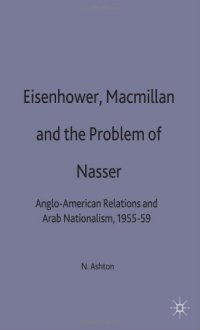 Eisenhower, Macmillan and the Problem of Nasser

Anglo-American Relations and Arab Nationalism, 1955-59

N. Ashton